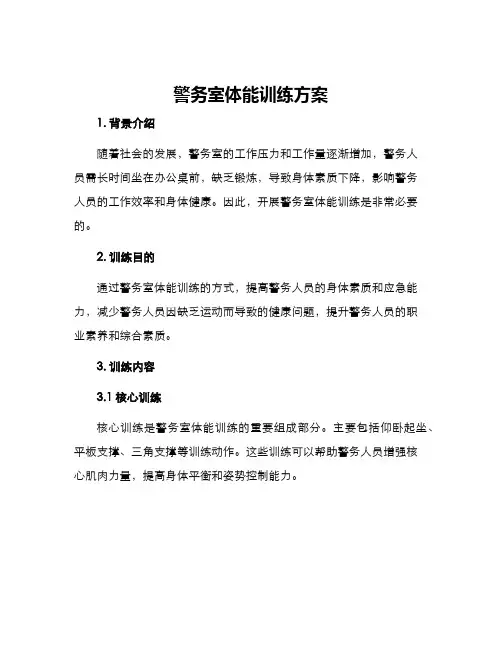 警务室体能训练方案

1. 背景介绍

随着社会的发展，警务室的工作压力和工作量逐渐增加，警务人员需长时间坐在办公桌前，缺乏锻炼，导致身体素质下降，影响警务人员的工作效率和身体健康。因此，开展警务室体能训练是非常必要的。

2. 训练目的

通过警务室体能训练的方式，提高警务人员的身体素质和应急能力，减少警务人员因缺乏运动而导致的健康问题，提升警务人员的职业素养和综合素质。

3. 训练内容

3.1 核心训练

核心训练是警务室体能训练的重要组成部分。主要包括仰卧起坐、平板支撑、三角支撑等训练动作。这些训练可以帮助警务人员增强核心肌肉力量，提高身体平衡和姿势控制能力。